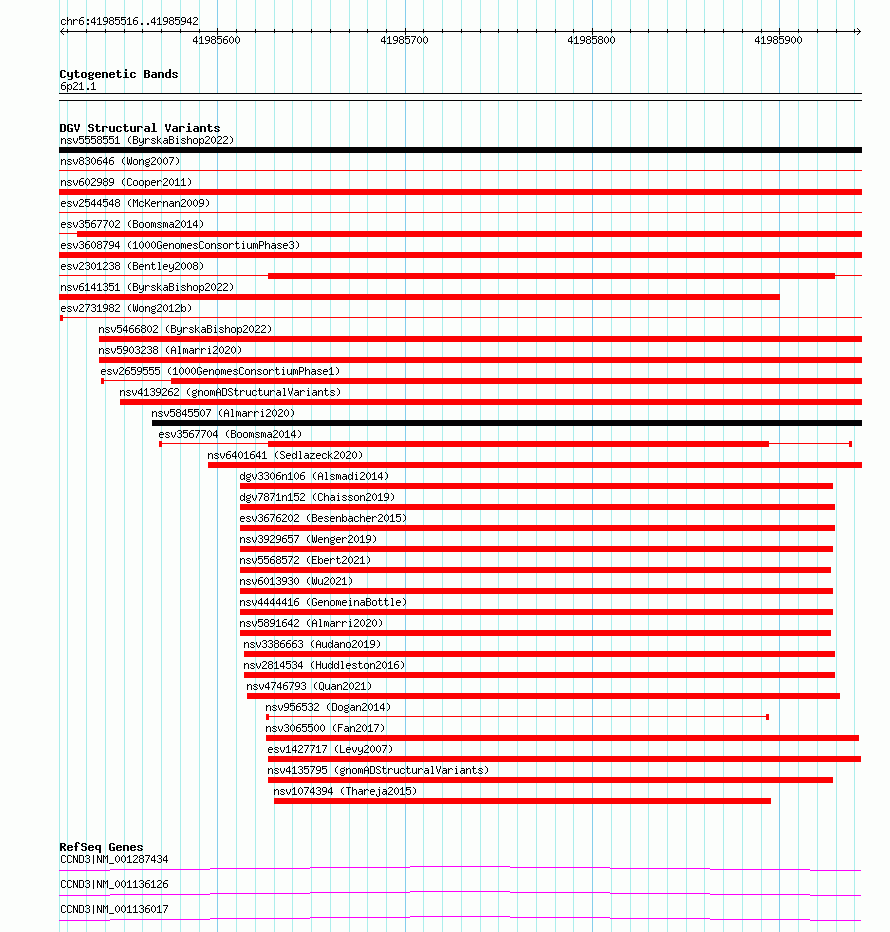 chr6:41985516..41985942

41985600
41985700
41985800
41985900

Cytogenetic Bands
6p21.1

DGV Structural Variants
nsv5558551 (ByrskaBishop2022)
nsv830646 (Wong2007)
nsv602989 (Cooper2011)
esv2544548 (McKernan2009)
esv3567702 (Boomsma2014)
esv3608794 (1000GenomesConsortiumPhase3)
esv2301238 (Bentley2008)
nsv6141351 (ByrskaBishop2022)
esv2731982 (Wong2012b)
nsv5466802 (ByrskaBishop2022)
nsv5903238 (Almarri2020)
esv2659555 (1000GenomesConsortiumPhase1)
nsv4139262 (gnomADStructuralVariants)
nsv5845507 (Almarri2020)
esv3567704 (Boomsma2014)
nsv6401641 (Sedlazeck2020)
dgv3306n106 (Alsmadi2014)
dgv7871n152 (Chaisson2019)
esv3676202 (Besenbacher2015)
nsv3929657 (Wenger2019)
nsv5568572 (Ebert2021)
nsv6013930 (Wu2021)
nsv4444416 (GenomeinaBottle)
nsv5891642 (Almarri2020)
nsv3386663 (Audano2019)
nsv2814534 (Huddleston2016)
nsv4746793 (Quan2021)
nsv956532 (Dogan2014)
nsv3065500 (Fan2017)
esv1427717 (Levy2007)
nsv4135795 (gnomADStructuralVariants)
nsv1074394 (Thareja2015)

RefSeq Genes
CCND3|NM_001287434
CCND3|NM_001136126
CCND3|NM_001136017